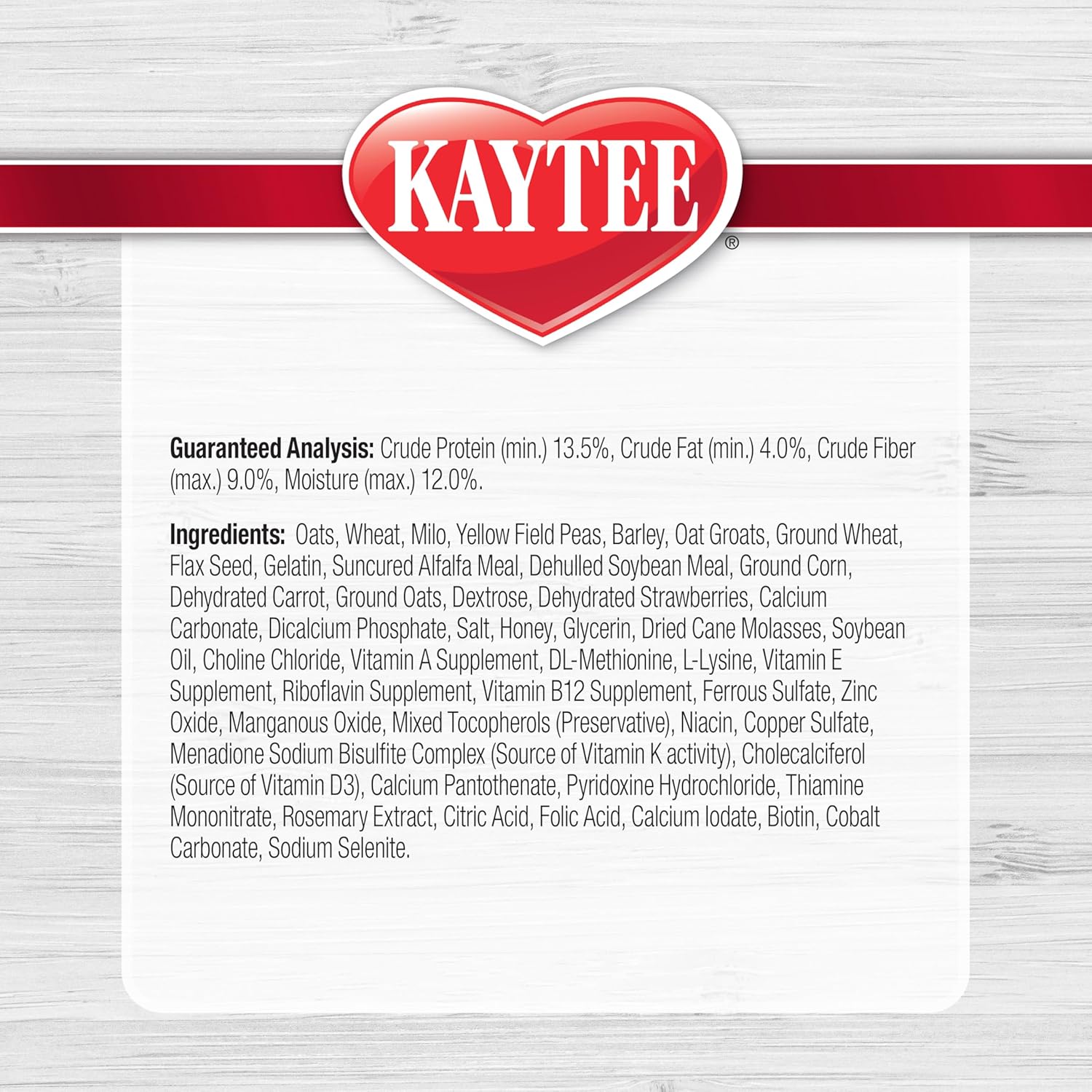 KAYTEE®

Guaranteed Analysis: Crude Protein (min.) 13.5%, Crude Fat (min.) 4.0%, Crude Fiber (max.) 9.0%, Moisture (max.) 12.0%.

Ingredients: Oats, Wheat, Milo, Yellow Field Peas, Barley, Oat Groats, Ground Wheat, Flax Seed, Gelatin, Suncured Alfalfa Meal, Dehulled Soybean Meal, Ground Corn, Dehydrated Carrot, Ground Oats, Dextrose, Dehydrated Strawberries, Calcium Carbonate, Dicalcium Phosphate, Salt, Honey, Glycerin, Dried Cane Molasses, Soybean Oil, Choline Chloride, Vitamin A Supplement, DL-Methionine, L-Lysine, Vitamin E Supplement, Riboflavin Supplement, Vitamin B12 Supplement, Ferrous Sulfate, Zinc Oxide, Manganous Oxide, Mixed Tocopherols (Preservative), Niacin, Copper Sulfate, Menadione Sodium Bisulfite Complex (Source of Vitamin K activity), Cholecalciferol (Source of Vitamin D3), Calcium Pantothenate, Pyridoxine Hydrochloride, Thiamine Mononitrate, Rosemary Extract, Citric Acid, Folic Acid, Calcium Iodate, Biotin, Cobalt Carbonate, Sodium Selenite.